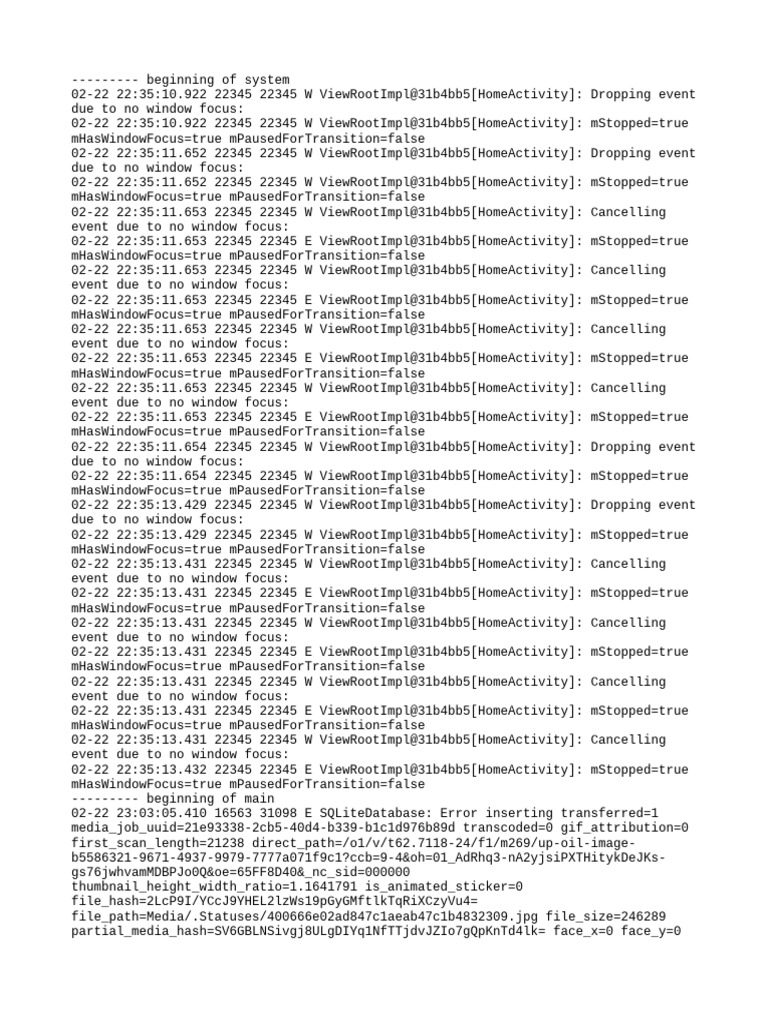 --------- beginning of system
02-22 22:35:10.922 22345 22345 W ViewRootImpl@31b4bb5[HomeActivity]: Dropping event due to no window focus:
02-22 22:35:10.922 22345 22345 W ViewRootImpl@31b4bb5[HomeActivity]: mStopped=true mHasWindowFocus=true mPausedForTransition=false
02-22 22:35:11.652 22345 22345 W ViewRootImpl@31b4bb5[HomeActivity]: Dropping event due to no window focus:
02-22 22:35:11.652 22345 22345 W ViewRootImpl@31b4bb5[HomeActivity]: mStopped=true mHasWindowFocus=true mPausedForTransition=false
02-22 22:35:11.653 22345 22345 W ViewRootImpl@31b4bb5[HomeActivity]: Cancelling event due to no window focus:
02-22 22:35:11.653 22345 22345 E ViewRootImpl@31b4bb5[HomeActivity]: mStopped=true mHasWindowFocus=true mPausedForTransition=false
02-22 22:35:11.653 22345 22345 W ViewRootImpl@31b4bb5[HomeActivity]: Cancelling event due to no window focus:
02-22 22:35:11.653 22345 22345 E ViewRootImpl@31b4bb5[HomeActivity]: mStopped=true mHasWindowFocus=true mPausedForTransition=false
02-22 22:35:11.653 22345 22345 W ViewRootImpl@31b4bb5[HomeActivity]: Cancelling event due to no window focus:
02-22 22:35:11.653 22345 22345 E ViewRootImpl@31b4bb5[HomeActivity]: mStopped=true mHasWindowFocus=true mPausedForTransition=false
02-22 22:35:11.653 22345 22345 W ViewRootImpl@31b4bb5[HomeActivity]: Cancelling event due to no window focus:
02-22 22:35:11.653 22345 22345 E ViewRootImpl@31b4bb5[HomeActivity]: mStopped=true mHasWindowFocus=true mPausedForTransition=false
02-22 22:35:11.654 22345 22345 W ViewRootImpl@31b4bb5[HomeActivity]: Dropping event due to no window focus:
02-22 22:35:11.654 22345 22345 W ViewRootImpl@31b4bb5[HomeActivity]: mStopped=true mHasWindowFocus=true mPausedForTransition=false
02-22 22:35:13.429 22345 22345 W ViewRootImpl@31b4bb5[HomeActivity]: Dropping event due to no window focus:
02-22 22:35:13.429 22345 22345 W ViewRootImpl@31b4bb5[HomeActivity]: mStopped=true mHasWindowFocus=true mPausedForTransition=false
02-22 22:35:13.431 22345 22345 W ViewRootImpl@31b4bb5[HomeActivity]: Cancelling event due to no window focus:
02-22 22:35:13.431 22345 22345 E ViewRootImpl@31b4bb5[HomeActivity]: mStopped=true mHasWindowFocus=true mPausedForTransition=false
02-22 22:35:13.431 22345 22345 W ViewRootImpl@31b4bb5[HomeActivity]: Cancelling event due to no window focus:
02-22 22:35:13.431 22345 22345 E ViewRootImpl@31b4bb5[HomeActivity]: mStopped=true mHasWindowFocus=true mPausedForTransition=false
02-22 22:35:13.431 22345 22345 W ViewRootImpl@31b4bb5[HomeActivity]: Cancelling event due to no window focus:
02-22 22:35:13.431 22345 22345 E ViewRootImpl@31b4bb5[HomeActivity]: mStopped=true mHasWindowFocus=true mPausedForTransition=false
02-22 22:35:13.431 22345 22345 W ViewRootImpl@31b4bb5[HomeActivity]: Cancelling event due to no window focus:
02-22 22:35:13.432 22345 22345 E ViewRootImpl@31b4bb5[HomeActivity]: mStopped=true mHasWindowFocus=true mPausedForTransition=false
--------- beginning of main
02-22 23:03:05.410 16563 31098 E SQLiteDatabase: Error inserting transferred=1 media_job_uuid=21e93338-2cb5-40d4-b339-b1c1d976b89d transcoded=0 gif_attribution=0 first_scan_length=21238 direct_path=/o1/v/t62.7118-24/f1/m269/up-oil-image-b5586321-9671-4937-9979-7777a071f9c1?ccb=9-4&oh=01_AdRhq3-nA2yjsiPXTHitykDeJKs-gs76jwhvamMDBPJo0Q&oe=65FF8D40&_nc_sid=000000 thumbnail_height_width_ratio=1.1641791 is_animated_sticker=0 file_hash=2LcP9I/YCcJ9YHEL2lzWs19pGyGMftlkTqRiXCzyVu4= file_path=Media/.Statuses/400666e02ad847c1aeab47c1b4832309.jpg file_size=246289 partial_media_hash=SV6GBLNSivgj8ULgDIYq1NfTTjdvJZIo7gQpKnTd4lk= face_x=0 face_y=0